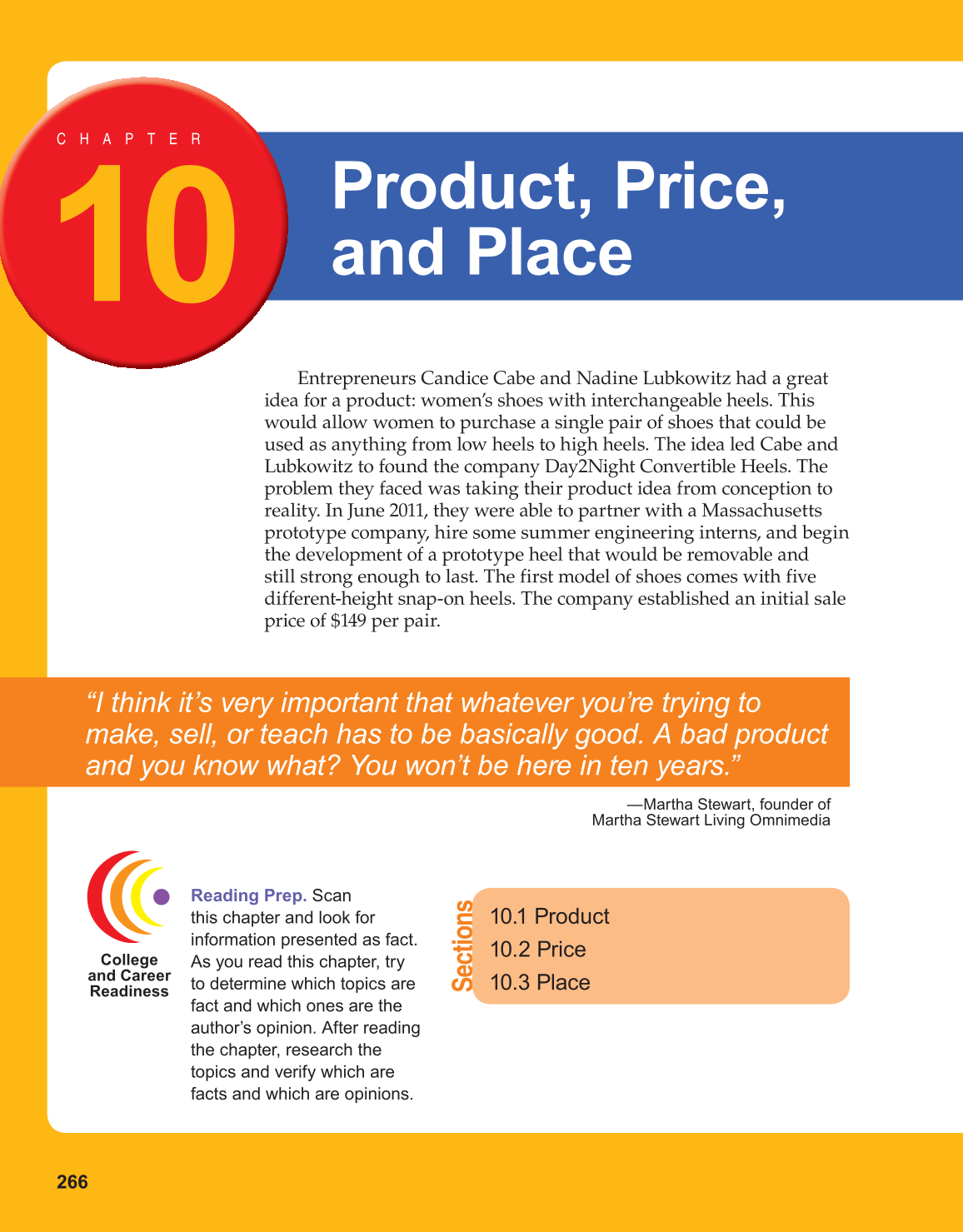 CHAPTER

10

Product, Price, and Place

Entrepreneurs Candice Cabe and Nadine Lubkowitz had a great idea for a product: women's shoes with interchangeable heels. This would allow women to purchase a single pair of shoes that could be used as anything from low heels to high heels. The idea led Cabe and Lubkowitz to found the company Day2Night Convertible Heels. The problem they faced was taking their product idea from conception to reality. In June 2011, they were able to partner with a Massachusetts prototype company, hire some summer engineering interns, and begin the development of a prototype heel that would be removable and still strong enough to last. The first model of shoes comes with five different-height snap-on heels. The company established an initial sale price of $149 per pair.

"I think it's very important that whatever you're trying to make, sell, or teach has to be basically good. A bad product and you know what? You won't be here in ten years."

—Martha Stewart, founder of Martha Stewart Living Omnimedia

College and Career Readiness

Reading Prep. Scan this chapter and look for information presented as fact. As you read this chapter, try to determine which topics are fact and which ones are the author's opinion. After reading the chapter, research the topics and verify which are facts and which are opinions.

Sections
10.1 Product
10.2 Price
10.3 Place

266